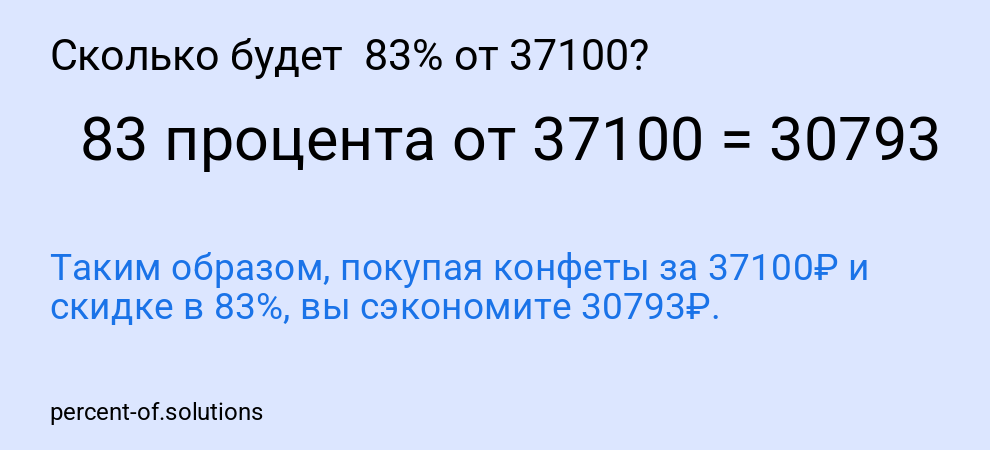 Сколько будет 83% от 37100?

83 процента от 37100 = 30793

Таким образом, покупая конфеты за 37100₽ и скидке в 83%, вы сэкономите 30793₽.

percent-of.solutions